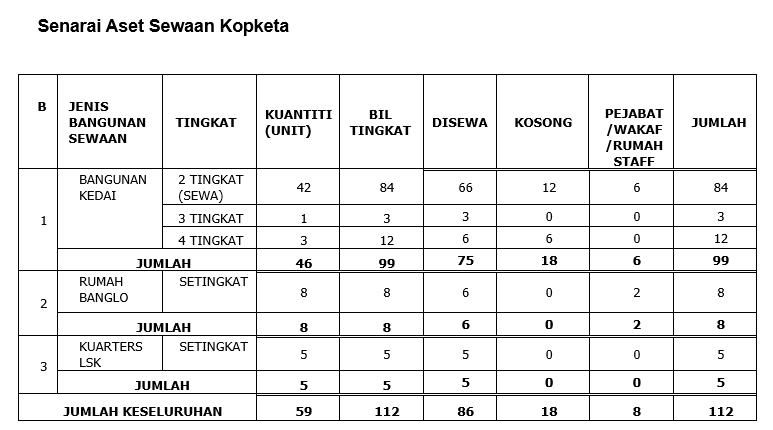 Senarai Aset Sewaan Kopketa

| B | JENIS BANGUNAN SEWAAN | TINGKAT | KUANTITI (UNIT) | BIL TINGKAT | DISEWA | KOSONG | PEJABAT /WAKAF /RUMAH STAFF | JUMLAH |
|---|---|---|---|---|---|---|---|---|
| 1 | BANGUNAN KEDAI | 2 TINGKAT (SEWA) | 42 | 84 | 66 | 12 | 6 | 84 |
| | | 3 TINGKAT | 1 | 3 | 3 | 0 | 0 | 3 |
| | | 4 TINGKAT | 3 | 12 | 6 | 6 | 0 | 12 |
| | JUMLAH | | 46 | 99 | 75 | 18 | 6 | 99 |
| 2 | RUMAH BANGLO | SETINGKAT | 8 | 8 | 6 | 0 | 2 | 8 |
| | JUMLAH | | 8 | 8 | 6 | 0 | 2 | 8 |
| 3 | KUARTERS LSK | SETINGKAT | 5 | 5 | 5 | 0 | 0 | 5 |
| | JUMLAH | | 5 | 5 | 5 | 0 | 0 | 5 |
| JUMLAH KESELURUHAN | | | 59 | 112 | 86 | 18 | 8 | 112 |